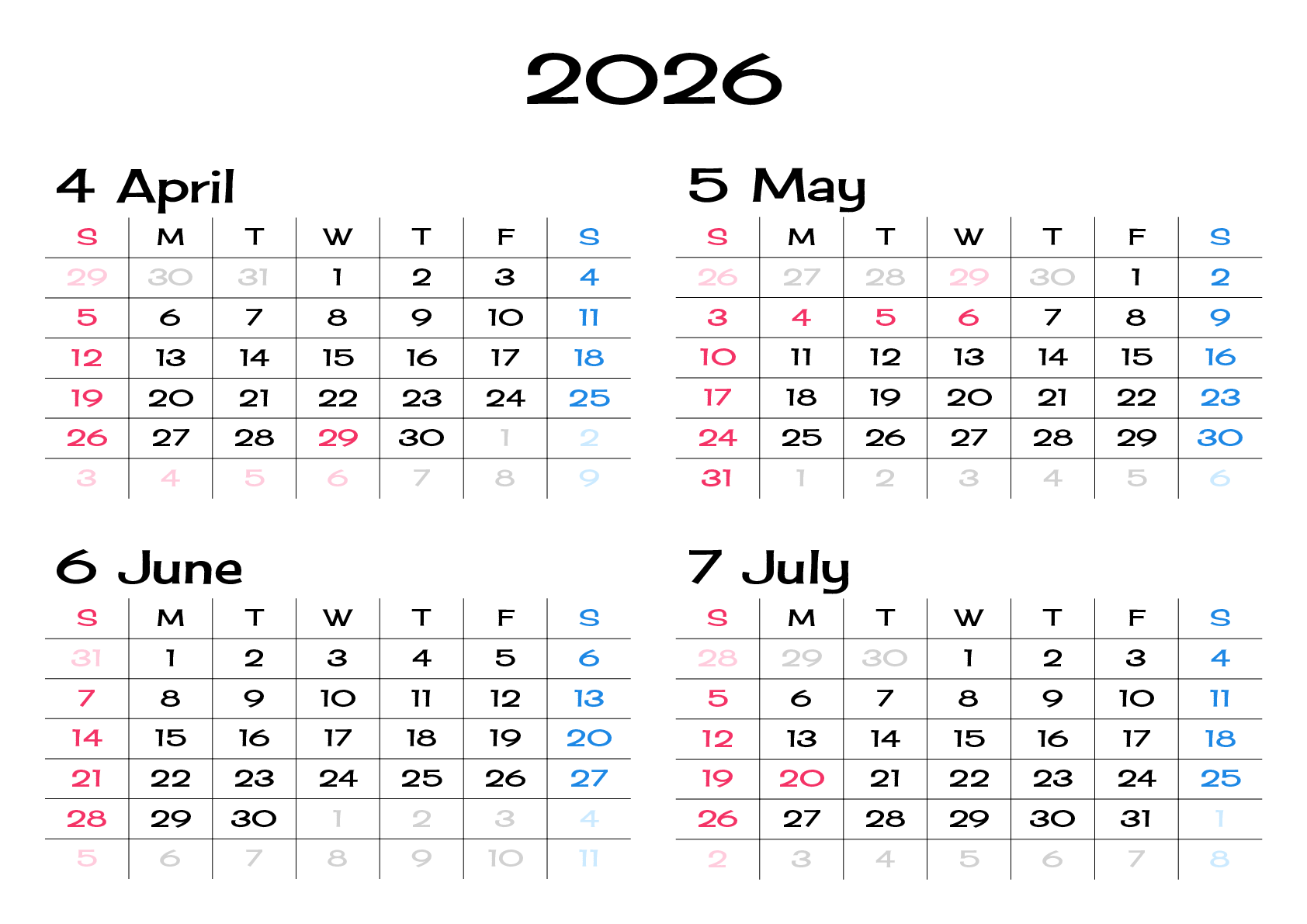 2026

4 April

| S | M | T | W | T | F | S |
|---|---|---|---|---|---|---|
| 29 | 30 | 31 | 1 | 2 | 3 | 4 |
| 5 | 6 | 7 | 8 | 9 | 10 | 11 |
| 12 | 13 | 14 | 15 | 16 | 17 | 18 |
| 19 | 20 | 21 | 22 | 23 | 24 | 25 |
| 26 | 27 | 28 | 29 | 30 | 1 | 2 |
| 3 | 4 | 5 | 6 | 7 | 8 | 9 |

5 May

| S | M | T | W | T | F | S |
|---|---|---|---|---|---|---|
| 26 | 27 | 28 | 29 | 30 | 1 | 2 |
| 3 | 4 | 5 | 6 | 7 | 8 | 9 |
| 10 | 11 | 12 | 13 | 14 | 15 | 16 |
| 17 | 18 | 19 | 20 | 21 | 22 | 23 |
| 24 | 25 | 26 | 27 | 28 | 29 | 30 |
| 31 | 1 | 2 | 3 | 4 | 5 | 6 |

6 June

| S | M | T | W | T | F | S |
|---|---|---|---|---|---|---|
| 31 | 1 | 2 | 3 | 4 | 5 | 6 |
| 7 | 8 | 9 | 10 | 11 | 12 | 13 |
| 14 | 15 | 16 | 17 | 18 | 19 | 20 |
| 21 | 22 | 23 | 24 | 25 | 26 | 27 |
| 28 | 29 | 30 | 1 | 2 | 3 | 4 |
| 5 | 6 | 7 | 8 | 9 | 10 | 11 |

7 July

| S | M | T | W | T | F | S |
|---|---|---|---|---|---|---|
| 28 | 29 | 30 | 1 | 2 | 3 | 4 |
| 5 | 6 | 7 | 8 | 9 | 10 | 11 |
| 12 | 13 | 14 | 15 | 16 | 17 | 18 |
| 19 | 20 | 21 | 22 | 23 | 24 | 25 |
| 26 | 27 | 28 | 29 | 30 | 31 | 1 |
| 2 | 3 | 4 | 5 | 6 | 7 | 8 |